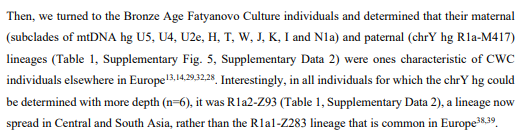 Then, we turned to the Bronze Age Fatyanovo Culture individuals and determined that their maternal (subclades of mtDNA hg U5, U4, U2e, H, T, W, J, K, I and N1a) and paternal (chrY hg R1a-M417) lineages (Table 1, Supplementary Fig. 5, Supplementary Data 2) were ones characteristic of CWC individuals elsewhere in Europe$^{13,14,29,32,28}$. Interestingly, in all individuals for which the chrY hg could be determined with more depth (n=6), it was R1a2-Z93 (Table 1, Supplementary Data 2), a lineage now spread in Central and South Asia, rather than the R1a1-Z283 lineage that is common in Europe$^{38,39}$.